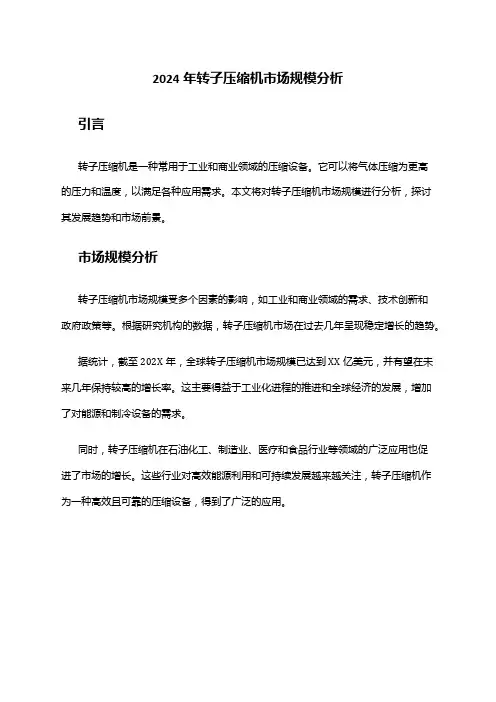 2024 年转子压缩机市场规模分析

引言

转子压缩机是一种常用于工业和商业领域的压缩设备。它可以将气体压缩为更高的压力和温度，以满足各种应用需求。本文将对转子压缩机市场规模进行分析，探讨其发展趋势和市场前景。

市场规模分析

转子压缩机市场规模受多个因素的影响，如工业和商业领域的需求、技术创新和政府政策等。根据研究机构的数据，转子压缩机市场在过去几年呈现稳定增长的趋势。

据统计，截至 202X 年，全球转子压缩机市场规模已达到 XX 亿美元，并有望在未来几年保持较高的增长率。这主要得益于工业化进程的推进和全球经济的发展，增加了对能源和制冷设备的需求。

同时，转子压缩机在石油化工、制造业、医疗和食品行业等领域的广泛应用也促进了市场的增长。这些行业对高效能源利用和可持续发展越来越关注，转子压缩机作为一种高效且可靠的压缩设备，得到了广泛的应用。